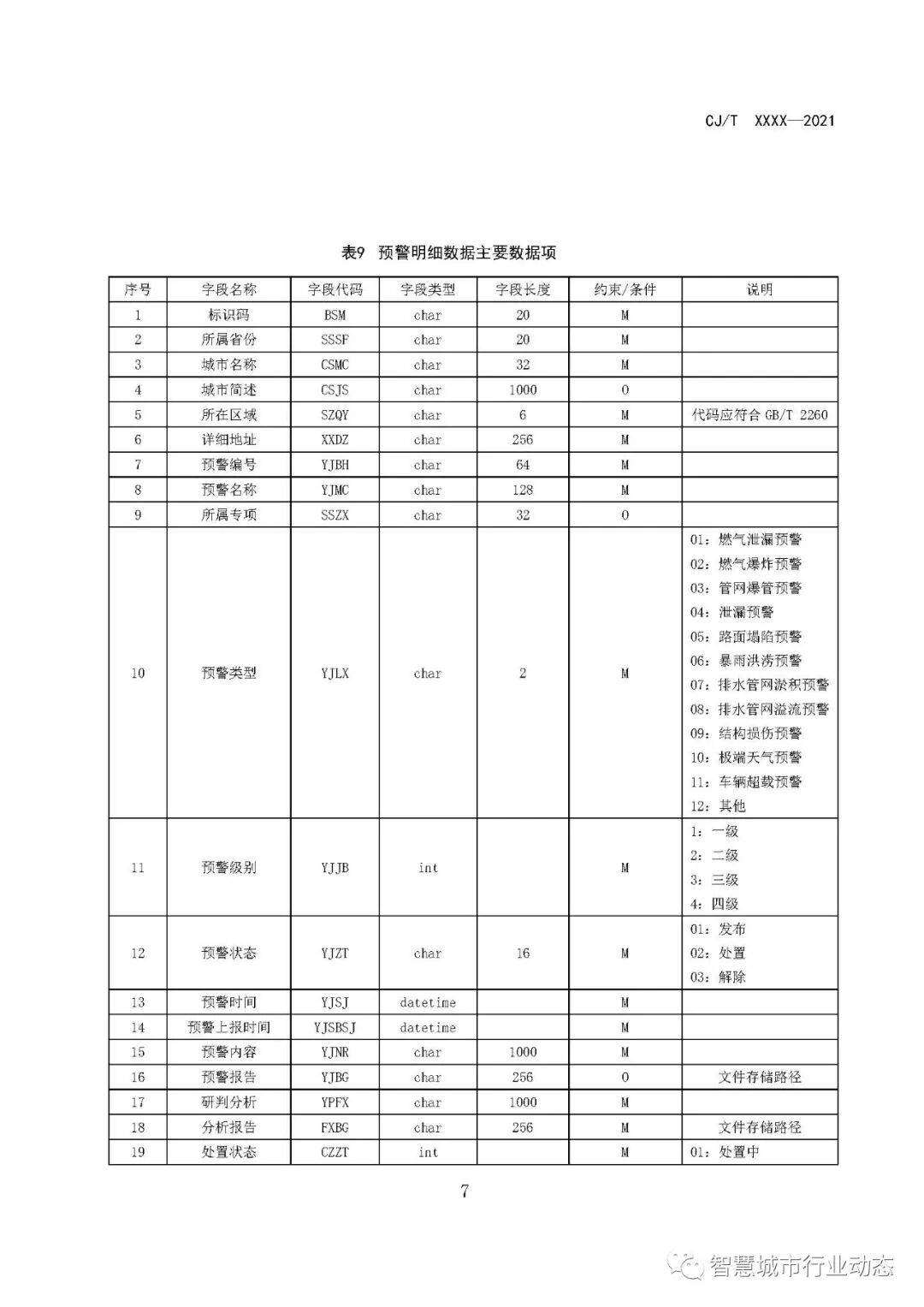 CJ/T XXXX—2021

表9 预警明细数据主要数据项

| 序号 | 字段名称 | 字段代码 | 字段类型 | 字段长度 | 约束/条件 | 说明 |
|---|---|---|---|---|---|---|
| 1 | 标识码 | BSM | char | 20 | M | |
| 2 | 所属省份 | SSSF | char | 20 | M | |
| 3 | 城市名称 | CSMC | char | 32 | M | |
| 4 | 城市简述 | CSJS | char | 1000 | O | |
| 5 | 所在区域 | SZQY | char | 6 | M | 代码应符合 GB/T 2260 |
| 6 | 详细地址 | XXDZ | char | 256 | M | |
| 7 | 预警编号 | YJBH | char | 64 | M | |
| 8 | 预警名称 | YJMC | char | 128 | M | |
| 9 | 所属专项 | SSZX | char | 32 | O | |
| 10 | 预警类型 | YJLX | char | 2 | M | 01：燃气泄漏预警 02：燃气爆炸预警 03：管网爆管预警 04：泄漏预警 05：路面塌陷预警 06：暴雨洪涝预警 07：排水管网淤积预警 08：排水管网溢流预警 09：结构损伤预警 10：极端天气预警 11：车辆超载预警 12：其他 |
| 11 | 预警级别 | YJJB | int | | M | 1：一级 2：二级 3：三级 4：四级 |
| 12 | 预警状态 | YJZT | char | 16 | M | 01：发布 02：处置 03：解除 |
| 13 | 预警时间 | YJSJ | datetime | | M | |
| 14 | 预警上报时间 | YJSBSJ | datetime | | M | |
| 15 | 预警内容 | YJNR | char | 1000 | M | |
| 16 | 预警报告 | YJBG | char | 256 | O | 文件存储路径 |
| 17 | 研判分析 | YPFX | char | 1000 | M | |
| 18 | 分析报告 | FXBG | char | 256 | M | 文件存储路径 |
| 19 | 处置状态 | CZZT | int | | M | 01：处置中 |

7

智慧城市行业动态